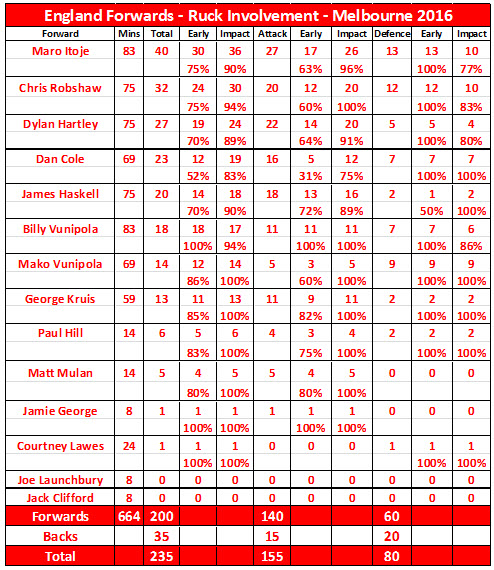 England Forwards - Ruck Involvement - Melbourne 2016

| Forward | Mins | Total | Early | Impact | Attack | Early | Impact | Defence | Early | Impact |
|---|---|---|---|---|---|---|---|---|---|---|
| Maro Itoje | 83 | 40 | 30 | 36 | 27 | 17 | 26 | 13 | 13 | 10 |
| | | | 75% | 90% | | 63% | 96% | | 100% | 77% |
| Chris Robshaw | 75 | 32 | 24 | 30 | 20 | 12 | 20 | 12 | 12 | 10 |
| | | | 75% | 94% | | 60% | 100% | | 100% | 83% |
| Dylan Hartley | 75 | 27 | 19 | 24 | 22 | 14 | 20 | 5 | 5 | 4 |
| | | | 70% | 89% | | 64% | 91% | | 100% | 80% |
| Dan Cole | 69 | 23 | 12 | 19 | 16 | 5 | 12 | 7 | 7 | 7 |
| | | | 52% | 83% | | 31% | 75% | | 100% | 100% |
| James Haskell | 75 | 20 | 14 | 18 | 18 | 13 | 16 | 2 | 1 | 2 |
| | | | 70% | 90% | | 72% | 89% | | 50% | 100% |
| Billy Vunipola | 83 | 18 | 18 | 17 | 11 | 11 | 11 | 7 | 7 | 6 |
| | | | 100% | 94% | | 100% | 100% | | 100% | 86% |
| Mako Vunipola | 69 | 14 | 12 | 14 | 5 | 3 | 5 | 9 | 9 | 9 |
| | | | 86% | 100% | | 60% | 100% | | 100% | 100% |
| George Kruis | 59 | 13 | 11 | 13 | 11 | 9 | 11 | 2 | 2 | 2 |
| | | | 85% | 100% | | 82% | 100% | | 100% | 100% |
| Paul Hill | 14 | 6 | 5 | 6 | 4 | 3 | 4 | 2 | 2 | 2 |
| | | | 83% | 100% | | 75% | 100% | | 100% | 100% |
| Matt Mulan | 14 | 5 | 4 | 5 | 5 | 4 | 5 | 0 | 0 | 0 |
| | | | 80% | 100% | | 80% | 100% | | | |
| Jamie George | 8 | 1 | 1 | 1 | 1 | 1 | 1 | 0 | 0 | 0 |
| | | | 100% | 100% | | 100% | 100% | | | |
| Courtney Lawes | 24 | 1 | 1 | 1 | 0 | 0 | 0 | 1 | 1 | 1 |
| | | | 100% | 100% | | | | | 100% | 100% |
| Joe Launchbury | 8 | 0 | 0 | 0 | 0 | 0 | 0 | 0 | 0 | 0 |
| Jack Clifford | 8 | 0 | 0 | 0 | 0 | 0 | 0 | 0 | 0 | 0 |
| Forwards | 664 | 200 | | | 140 | | | 60 | | |
| Backs | | 35 | | | 15 | | | 20 | | |
| Total | | 235 | | | 155 | | | 80 | | |